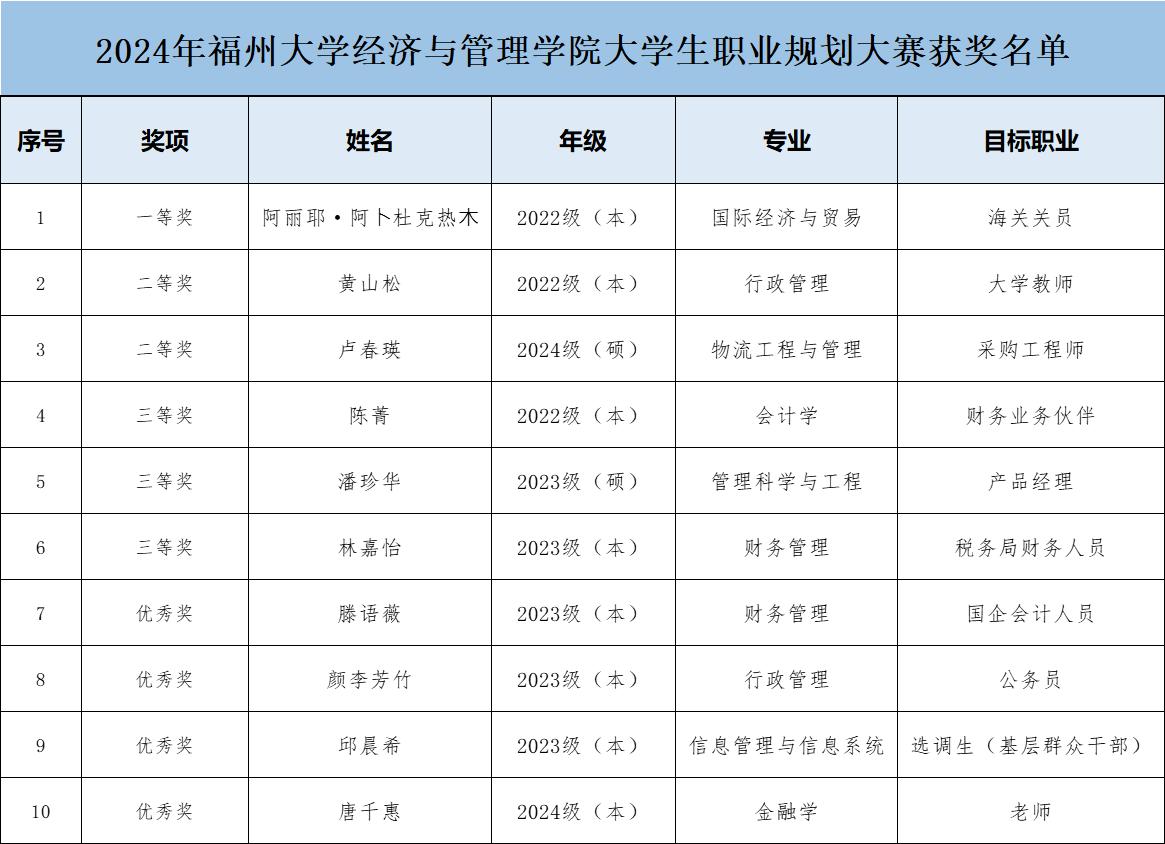 2024年福州大学经济与管理学院大学生职业规划大赛获奖名单

| 序号 | 奖项 | 姓名 | 年级 | 专业 | 目标职业 |
|---|---|---|---|---|---|
| 1 | 一等奖 | 阿丽耶·阿卜杜克热木 | 2022级（本） | 国际经济与贸易 | 海关关员 |
| 2 | 二等奖 | 黄山松 | 2022级（本） | 行政管理 | 大学教师 |
| 3 | 二等奖 | 卢春瑛 | 2024级（硕） | 物流工程与管理 | 采购工程师 |
| 4 | 三等奖 | 陈菁 | 2022级（本） | 会计学 | 财务业务伙伴 |
| 5 | 三等奖 | 潘珍华 | 2023级（硕） | 管理科学与工程 | 产品经理 |
| 6 | 三等奖 | 林嘉怡 | 2023级（本） | 财务管理 | 税务局财务人员 |
| 7 | 优秀奖 | 滕语薇 | 2023级（本） | 财务管理 | 国企会计人员 |
| 8 | 优秀奖 | 颜李芳竹 | 2023级（本） | 行政管理 | 公务员 |
| 9 | 优秀奖 | 邱晨希 | 2023级（本） | 信息管理与信息系统 | 选调生（基层群众干部） |
| 10 | 优秀奖 | 唐千惠 | 2024级（本） | 金融学 | 老师 |